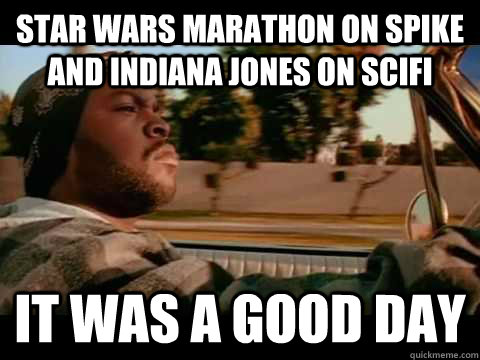 STAR WARS MARATHON ON SPIKE AND INDIANA JONES ON SCIFI

IT WAS A GOOD DAY

quickmeme.com